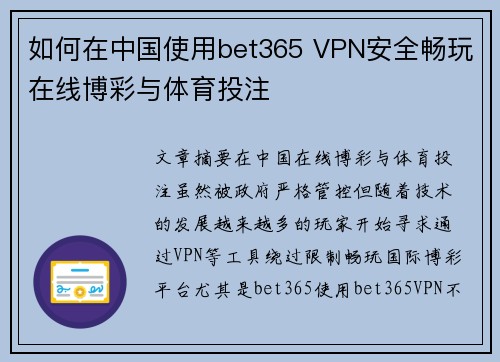 如何在中国使用bet365 VPN安全畅玩在线博彩与体育投注

文章摘要在中国在线博彩与体育投注虽然被政府严格管控但随着技术的发展越来越多的玩家开始寻求通过VPN等工具绕过限制畅玩国际博彩平台尤其是bet365使用bet365VPN不